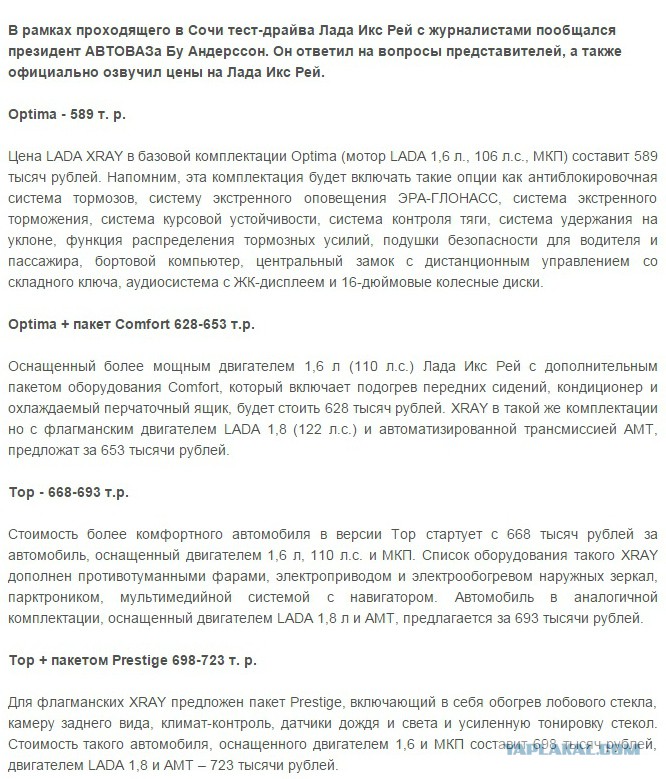 В рамках проходящего в Сочи тест-драйва Лада Икс Рей с журналистами пообщался президент АВТОВАЗа Бу Андерссон. Он ответил на вопросы представителей, а также официально озвучил цены на Лада Икс Рей.

Optima - 589 т. р.

Цена LADA XRAY в базовой комплектации Optima (мотор LADA 1,6 л., 106 л.с., МКП) составит 589 тысяч рублей. Напомним, эта комплектация будет включать такие опции как антиблокировочная система тормозов, систему экстренного оповещения ЭРА-ГЛОНАСС, система экстренного торможения, система курсовой устойчивости, система контроля тяги, система удержания на уклоне, функция распределения тормозных усилий, подушки безопасности для водителя и пассажира, бортовой компьютер, центральный замок с дистанционным управлением со складного ключа, аудиосистема с ЖК-дисплеем и 16-дюймовые колесные диски.

Optima + пакет Comfort 628-653 т.р.

Оснащенный более мощным двигателем 1,6 л (110 л.с.) Лада Икс Рей с дополнительным пакетом оборудования Comfort, который включает подогрев передних сидений, кондиционер и охлаждаемый перчаточный ящик, будет стоить 628 тысяч рублей. XRAY в такой же комплектации но с флагманским двигателем LADA 1,8 (122 л.с.) и автоматизированной трансмиссией АМТ, предложат за 653 тысячи рублей.

Top - 668-693 т.р.

Стоимость более комфортного автомобиля в версии Top стартует с 668 тысяч рублей за автомобиль, оснащенный двигателем 1,6 л, 110 л.с. и МКП. Список оборудования такого XRAY дополнен противотуманными фарами, электроприводом и электрообогревом наружных зеркал, парктроником, мультимедийной системой с навигатором. Автомобиль в аналогичной комплектации, оснащенный двигателем LADA 1,8 л и АМТ, предлагается за 693 тысячи рублей.

Top + пакетом Prestige 698-723 т. р.

Для флагманских XRAY предложен пакет Prestige, включающий в себя обогрев лобового стекла, камеру заднего вида, климат-контроль, датчики дождя и света и усиленную тонировку стекол. Стоимость такого автомобиля, оснащенного двигателем 1,6 и МКП составит 698 тысяч рублей, двигателем LADA 1,8 и АМТ – 723 тысячи рублей.

YAPLAKAL.COM